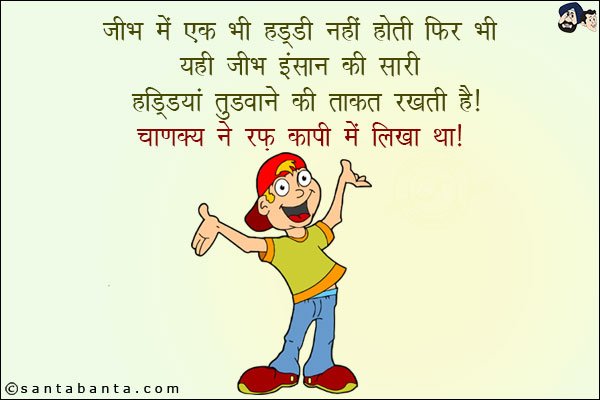 जीभ में एक भी हड्डी नहीं होती फिर भी यही जीभ इंसान की सारी हड्डियां तुडवाने की ताकत रखती है!
चाणक्य ने रफ़ कापी में लिखा था!

©santabanta.com